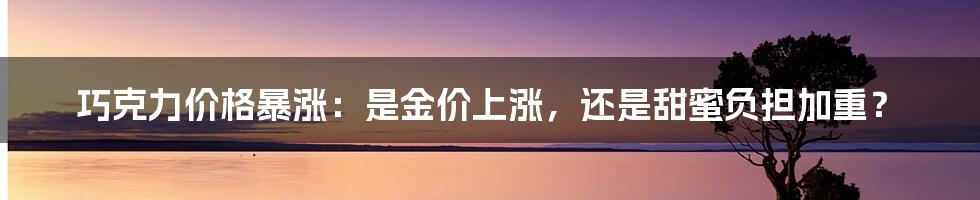 巧克力价格暴涨：是金价上涨，还是甜蜜负担加重？